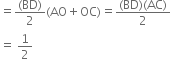 $= \frac{(BD)}{2}(AO + OC) = \frac{(BD)(AC)}{2}$

$= \frac{1}{2}$